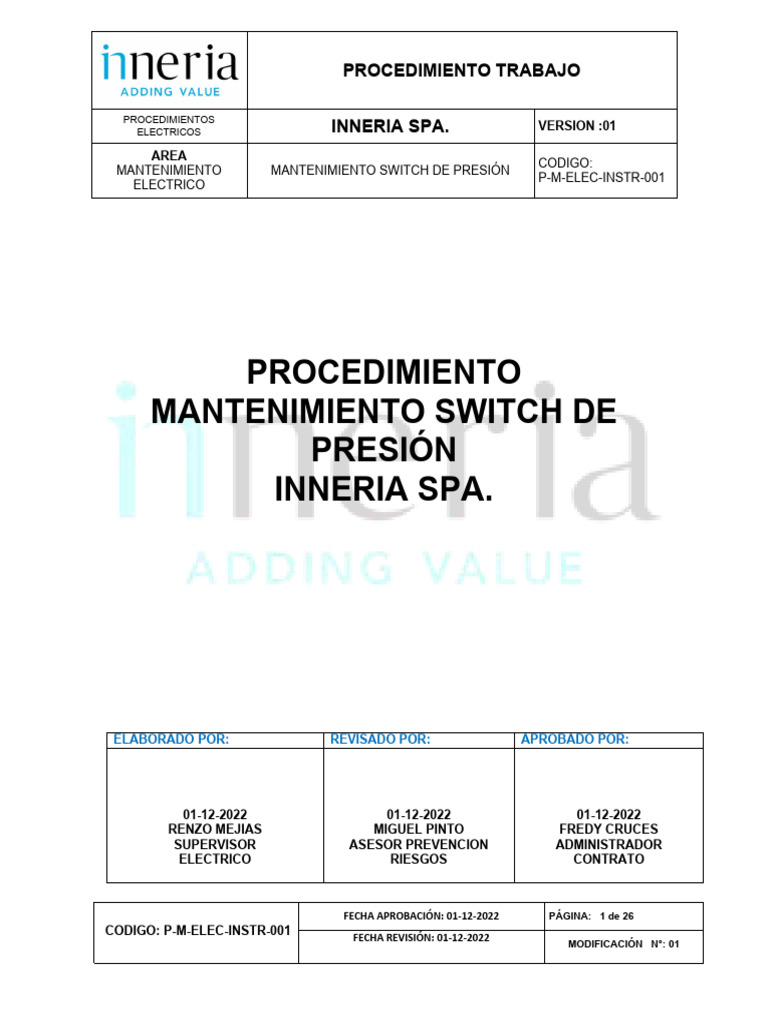 | inneria ADDING VALUE | PROCEDIMIENTO TRABAJO | |
|---|---|---|
| PROCEDIMIENTOS ELECTRICOS | INNERIA SPA. | VERSION :01 |
| AREA MANTENIMIENTO ELECTRICO | MANTENIMIENTO SWITCH DE PRESIÓN | CODIGO: P-M-ELEC-INSTR-001 |

PROCEDIMIENTO
MANTENIMIENTO SWITCH DE PRESIÓN
INNERIA SPA.

inneria
ADDING VALUE

| ELABORADO POR: | REVISADO POR: | APROBADO POR: |
|---|---|---|
| 01-12-2022 RENZO MEJIAS SUPERVISOR ELECTRICO | 01-12-2022 MIGUEL PINTO ASESOR PREVENCION RIESGOS | 01-12-2022 FREDY CRUCES ADMINISTRADOR CONTRATO |

| CODIGO: P-M-ELEC-INSTR-001 | FECHA APROBACIÓN: 01-12-2022 | PÁGINA: 1 de 26 |
|---|---|---|
| | FECHA REVISIÓN: 01-12-2022 | MODIFICACIÓN N°: 01 |